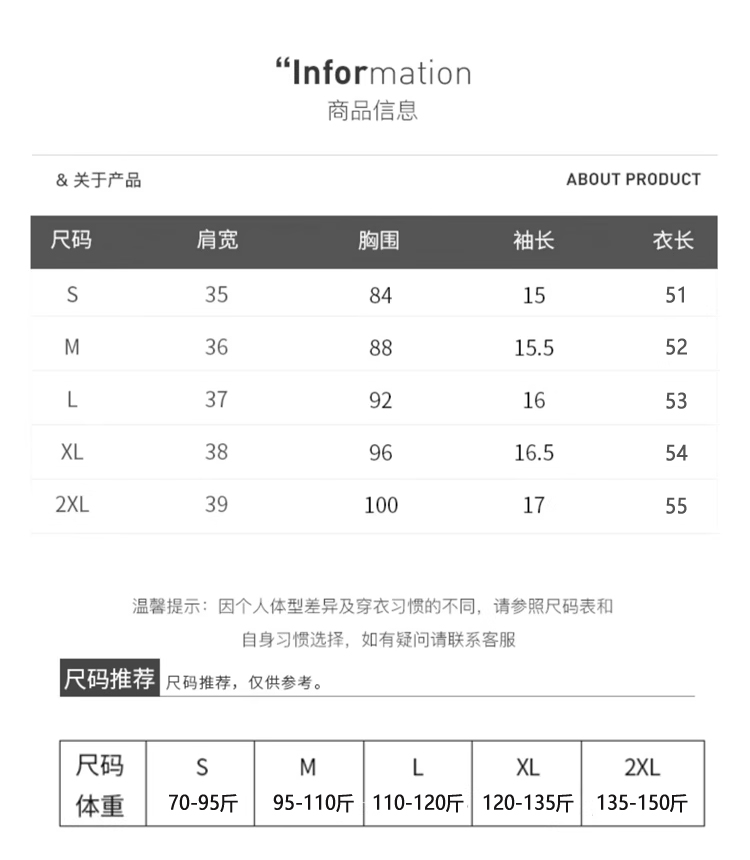 “Information
商品信息

& 关于产品

ABOUT PRODUCT

| 尺码 | 肩宽 | 胸围 | 袖长 | 衣长 |
|---|---|---|---|---|
| S | 35 | 84 | 15 | 51 |
| M | 36 | 88 | 15.5 | 52 |
| L | 37 | 92 | 16 | 53 |
| XL | 38 | 96 | 16.5 | 54 |
| 2XL | 39 | 100 | 17 | 55 |

温馨提示：因个人体型差异及穿衣习惯的不同，请参照尺码表和自身习惯选择，如有疑问请联系客服

尺码推荐 尺码推荐，仅供参考。

| 尺码 | S | M | L | XL | 2XL |
|---|---|---|---|---|---|
| 体重 | 70-95斤 | 95-110斤 | 110-120斤 | 120-135斤 | 135-150斤 |